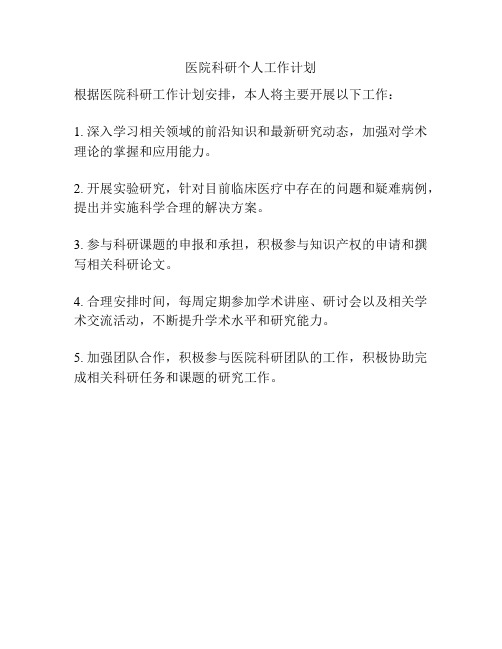 医院科研个人工作计划

根据医院科研工作计划安排，本人将主要开展以下工作：

1. 深入学习相关领域的前沿知识和最新研究动态，加强对学术理论的掌握和应用能力。

2. 开展实验研究，针对目前临床医疗中存在的问题和疑难病例，提出并实施科学合理的解决方案。

3. 参与科研课题的申报和承担，积极参与知识产权的申请和撰写相关科研论文。

4. 合理安排时间，每周定期参加学术讲座、研讨会以及相关学术交流活动，不断提升学术水平和研究能力。

5. 加强团队合作，积极参与医院科研团队的工作，积极协助完成相关科研任务和课题的研究工作。